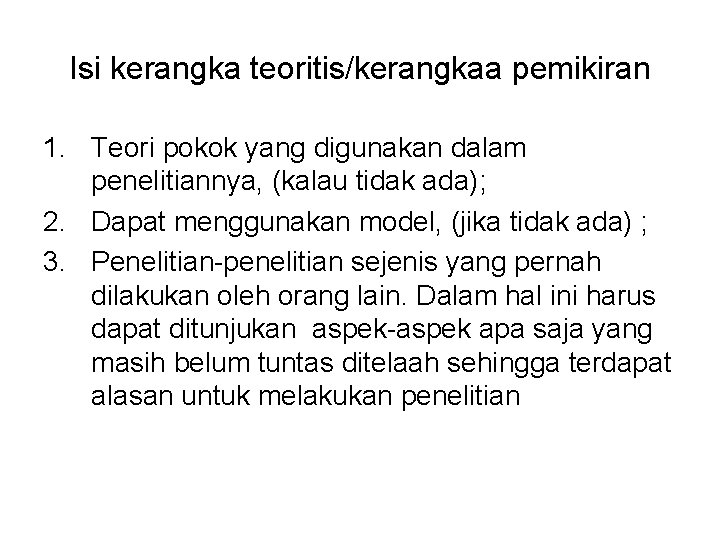 Isi kerangka teoritis/kerangkaa pemikiran

1. Teori pokok yang digunakan dalam penelitiannya, (kalau tidak ada);
2. Dapat menggunakan model, (jika tidak ada) ;
3. Penelitian-penelitian sejenis yang pernah dilakukan oleh orang lain. Dalam hal ini harus dapat ditunjukan aspek-aspek apa saja yang masih belum tuntas ditelaah sehingga terdapat alasan untuk melakukan penelitian